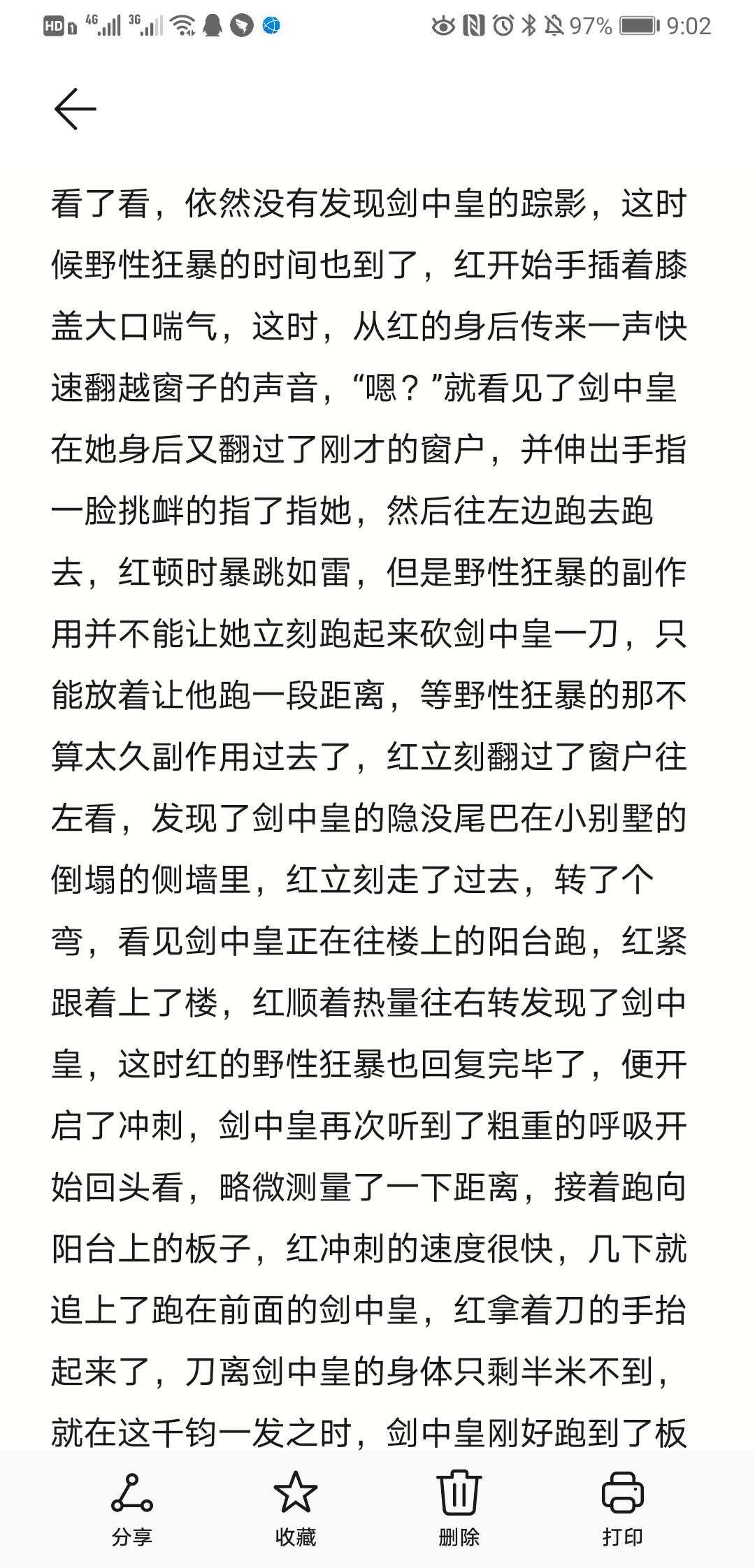 HD 4G 3G 97% 9:02

看了看，依然没有发现剑中皇的踪影，这时候野性狂暴的时间也到了，红开始手插着膝盖大口喘气，这时，从红的身后传来一声快速翻越窗子的声音，“嗯？”就看见了剑中皇在她身后又翻过了刚才的窗户，并伸出手指一脸挑衅的指了指她，然后往左边跑去跑去，红顿时暴跳如雷，但是野性狂暴的副作用并不能让她立刻跑起来砍剑中皇一刀，只能放着让他跑一段距离，等野性狂暴的那不算太久副作用过去了，红立刻翻过了窗户往左看，发现了剑中皇的隐没尾巴在小别墅的倒塌的侧墙里，红立刻走了过去，转了个弯，看见剑中皇正在往楼上的阳台跑，红紧跟着上了楼，红顺着热量往右转发现了剑中皇，这时红的野性狂暴也回复完毕了，便开启了冲刺，剑中皇再次听到了粗重的呼吸开始回头看，略微测量了一下距离，接着跑向阳台上的板子，红冲刺的速度很快，几下就追上了跑在前面的剑中皇，红拿着刀的手抬起来了，刀离剑中皇的身体只剩半米不到，就在这千钧一发之时，剑中皇刚好跑到了板

分享 收藏 删除 打印